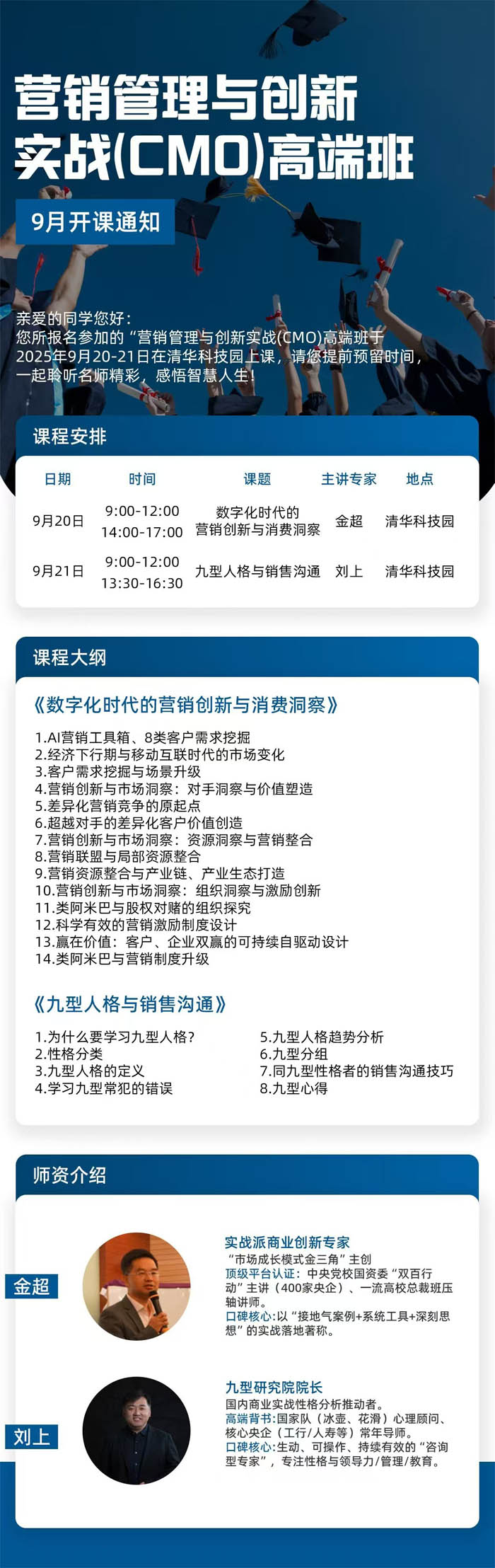 营销管理与创新实战(CMO)高端班

9月开课通知

亲爱的同学您好：
您所报名参加的“营销管理与创新实战(CMO)高端班于2025年9月20-21日在清华科技园上课，请您提前预留时间，一起聆听名师精彩，感悟智慧人生！

课程安排

| 日期 | 时间 | 课题 | 主讲专家 | 地点 |
|---|---|---|---|---|
| 9月20日 | 9:00-12:00 14:00-17:00 | 数字化时代的营销创新与消费洞察 | 金超 | 清华科技园 |
| 9月21日 | 9:00-12:00 13:30-16:30 | 九型人格与销售沟通 | 刘上 | 清华科技园 |

课程大纲

《数字化时代的营销创新与消费洞察》

1.AI营销工具箱、8类客户需求挖掘
2.经济下行期与移动互联时代的市场变化
3.客户需求挖掘与场景升级
4.营销创新与市场洞察：对手洞察与价值塑造
5.差异化营销竞争的原起点
6.超越对手的差异化客户价值创造
7.营销创新与市场洞察：资源洞察与营销整合
8.营销联盟与局部资源整合
9.营销资源整合与产业链、产业生态打造
10.营销创新与市场洞察：组织洞察与激励创新
11.类阿米巴与股权对赌的组织探究
12.科学有效的营销激励制度设计
13.赢在价值：客户、企业双赢的可持续自驱动设计
14.类阿米巴与营销制度升级

《九型人格与销售沟通》

1.为什么要学习九型人格？
2.性格分类
3.九型人格的定义
4.学习九型常犯的错误

5.九型人格趋势分析
6.九型分组
7.同九型性格者的销售沟通技巧
8.九型心得

师资介绍

金超

实战派商业创新专家
“市场成长模式金三角”主创
顶级平台认证：中央党校国资委“双百行动”主讲（400家央企）、一流高校总裁班压轴讲师。
口碑核心:以“接地气案例+系统工具+深刻思想”的实战落地著称。

刘上

九型研究院院长
国内商业实战性格分析推动者。
高端背书:国家队（冰壶、花滑）心理顾问、核心央企（工行/人寿等）常年导师。
口碑核心:生动、可操作、持续有效的“咨询型专家”，专注性格与领导力/管理/教育。